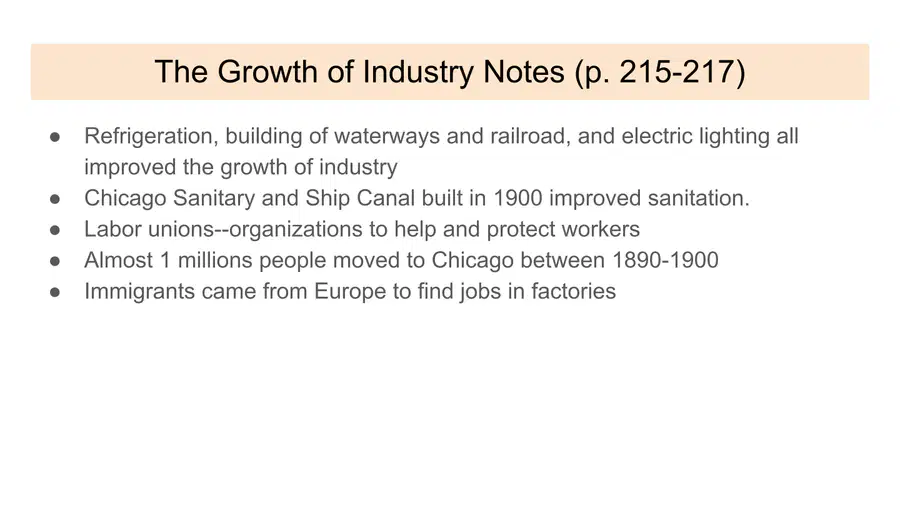 The Growth of Industry Notes (p. 215-217)

• Refrigeration, building of waterways and railroad, and electric lighting all improved the growth of industry
• Chicago Sanitary and Ship Canal built in 1900 improved sanitation.
• Labor unions--organizations to help and protect workers
• Almost 1 millions people moved to Chicago between 1890-1900
• Immigrants came from Europe to find jobs in factories